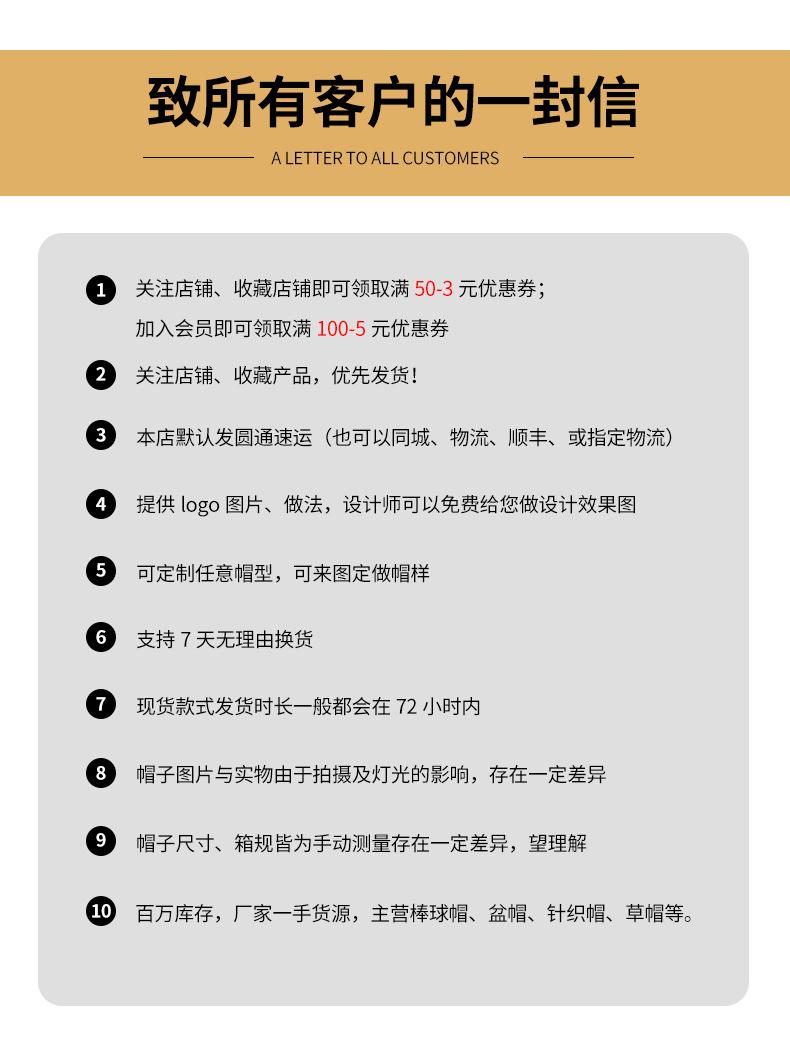 致所有客户的一封信

A LETTER TO ALL CUSTOMERS

1 关注店铺、收藏店铺即可领取满 50-3 元优惠券；
加入会员即可领取满 100-5 元优惠券

2 关注店铺、收藏产品，优先发货！

3 本店默认发圆通速运（也可以同城、物流、顺丰、或指定物流）

4 提供 logo 图片、做法，设计师可以免费给您做设计效果图

5 可定制任意帽型，可来图定做帽样

6 支持 7 天无理由换货

7 现货款式发货时长一般都会在 72 小时内

8 帽子图片与实物由于拍摄及灯光的影响，存在一定差异

9 帽子尺寸、箱规皆为手动测量存在一定差异，望理解

10 百万库存，厂家一手货源，主营棒球帽、盆帽、针织帽、草帽等。